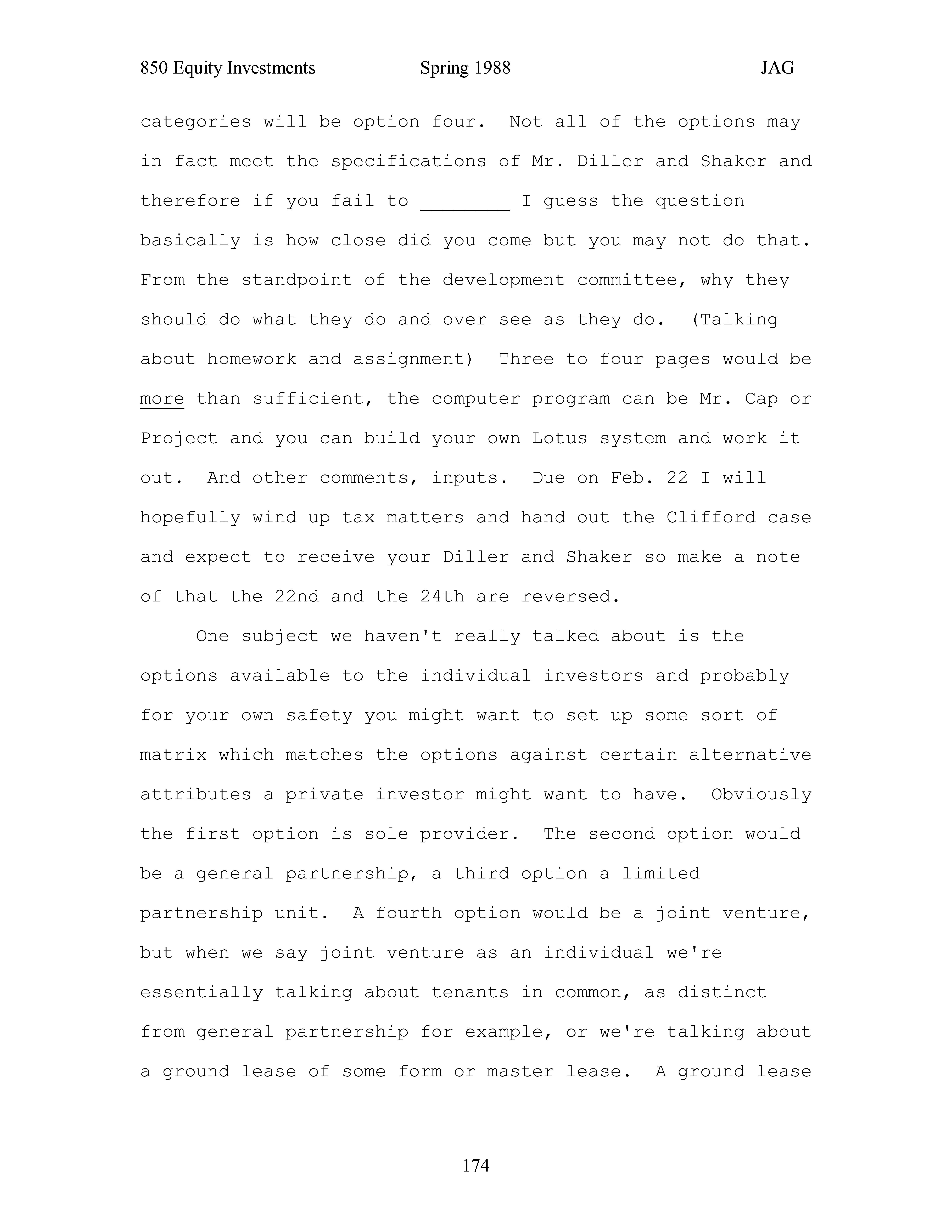 850 Equity Investments Spring 1988 JAG

categories will be option four. Not all of the options may in fact meet the specifications of Mr. Diller and Shaker and therefore if you fail to ________ I guess the question basically is how close did you come but you may not do that. From the standpoint of the development committee, why they should do what they do and over see as they do. (Talking about homework and assignment) Three to four pages would be more than sufficient, the computer program can be Mr. Cap or Project and you can build your own Lotus system and work it out. And other comments, inputs. Due on Feb. 22 I will hopefully wind up tax matters and hand out the Clifford case and expect to receive your Diller and Shaker so make a note of that the 22nd and the 24th are reversed.

One subject we haven't really talked about is the options available to the individual investors and probably for your own safety you might want to set up some sort of matrix which matches the options against certain alternative attributes a private investor might want to have. Obviously the first option is sole provider. The second option would be a general partnership, a third option a limited partnership unit. A fourth option would be a joint venture, but when we say joint venture as an individual we're essentially talking about tenants in common, as distinct from general partnership for example, or we're talking about a ground lease of some form or master lease. A ground lease

174